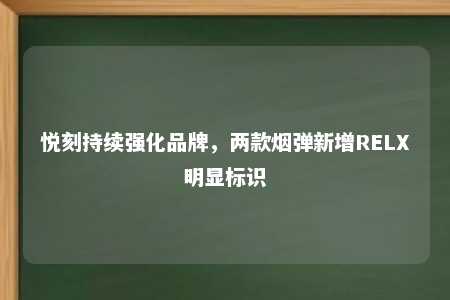 悦刻持续强化品牌，两款烟弹新增RELX明显标识